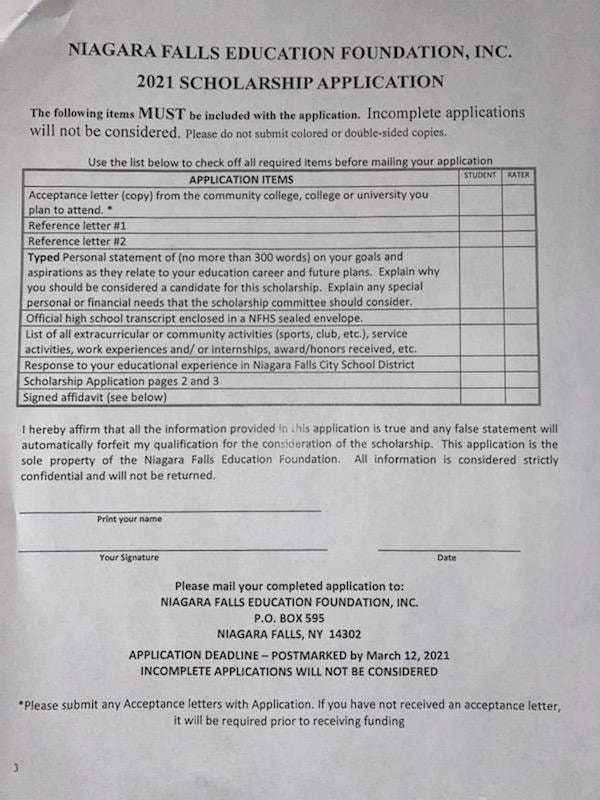 NIAGARA FALLS EDUCATION FOUNDATION, INC.

2021 SCHOLARSHIP APPLICATION

The following items MUST be included with the application. Incomplete applications will not be considered. Please do not submit colored or double-sided copies.

Use the list below to check off all required items before mailing your application

| APPLICATION ITEMS | STUDENT | RATER |
|---|---|---|
| Acceptance letter (copy) from the community college, college or university you plan to attend. * | | |
| Reference letter #1 | | |
| Reference letter #2 | | |
| Typed Personal statement of (no more than 300 words) on your goals and aspirations as they relate to your education career and future plans. Explain why you should be considered a candidate for this scholarship. Explain any special personal or financial needs that the scholarship committee should consider. | | |
| Official high school transcript enclosed in a NFHS sealed envelope. | | |
| List of all extracurricular or community activities (sports, club, etc.), service activities, work experiences and/ or internships, award/honors received, etc. | | |
| Response to your educational experience in Niagara Falls City School District | | |
| Scholarship Application pages 2 and 3 | | |
| Signed affidavit (see below) | | |

I hereby affirm that all the information provided in this application is true and any false statement will automatically forfeit my qualification for the consideration of the scholarship. This application is the sole property of the Niagara Falls Education Foundation. All information is considered strictly confidential and will not be returned.

Print your name

Your Signature

Date

Please mail your completed application to:
NIAGARA FALLS EDUCATION FOUNDATION, INC.
P.O. BOX 595
NIAGARA FALLS, NY 14302

APPLICATION DEADLINE – POSTMARKED by March 12, 2021
INCOMPLETE APPLICATIONS WILL NOT BE CONSIDERED

*Please submit any Acceptance letters with Application. If you have not received an acceptance letter, it will be required prior to receiving funding

3